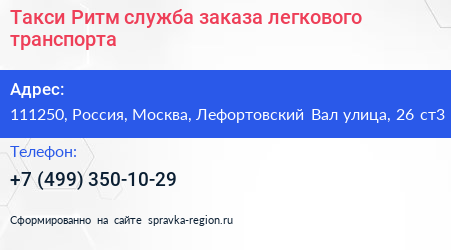 Такси Ритм служба заказа легкового транспорта

Адрес:
111250, Россия, Москва, Лефортовский Вал улица, 26 ст3

Телефон:
+7 (499) 350-10-29

Сформированно на сайте spravka-region.ru